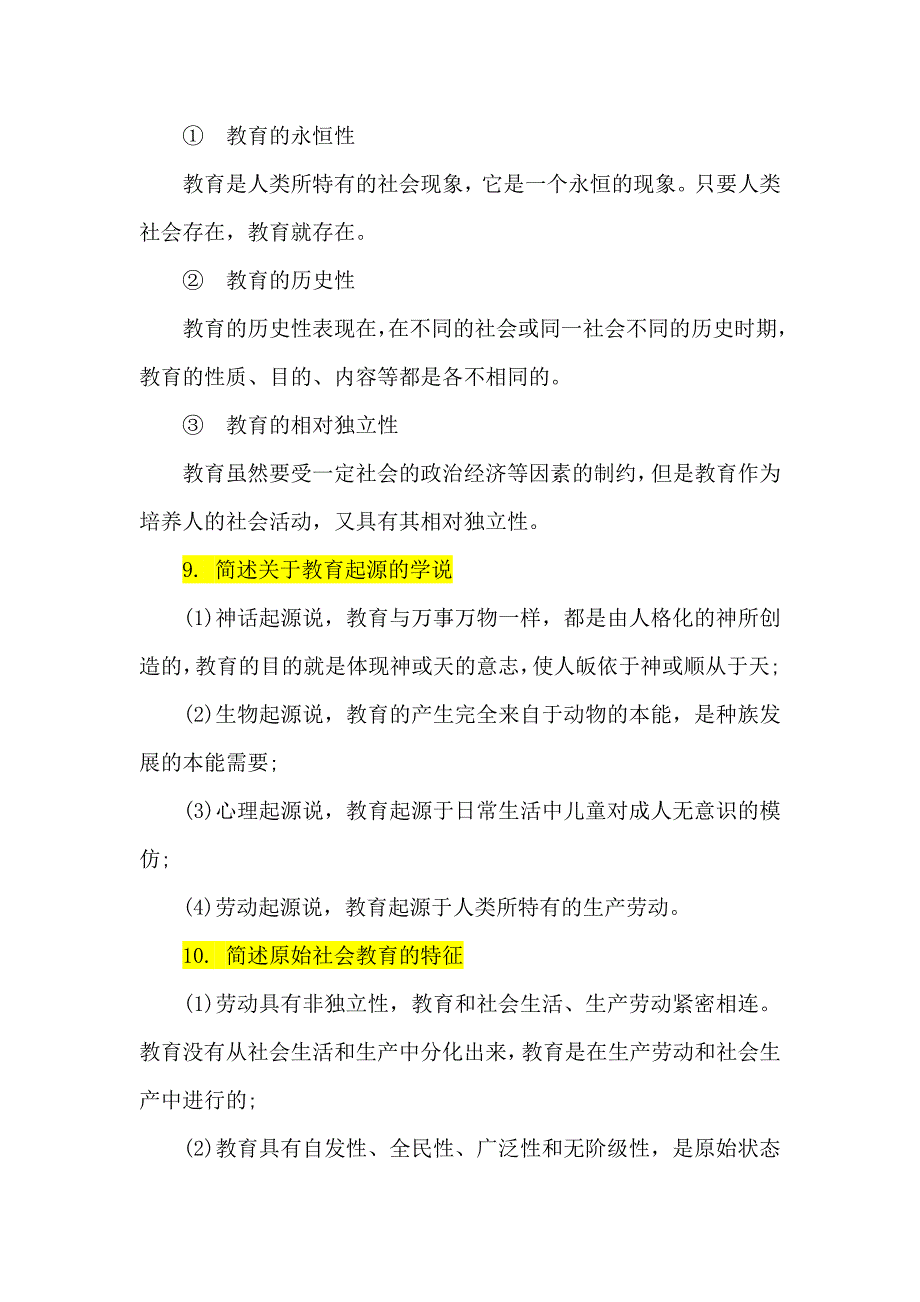 ① 教育的永恒性

教育是人类所特有的社会现象，它是一个永恒的现象。只要人类社会存在，教育就存在。

② 教育的历史性

教育的历史性表现在，在不同的社会或同一社会不同的历史时期，教育的性质、目的、内容等都是各不相同的。

③ 教育的相对独立性

教育虽然要受一定社会的政治经济等因素的制约，但是教育作为培养人的社会活动，又具有其相对独立性。

9. 简述关于教育起源的学说

(1)神话起源说，教育与万事万物一样，都是由人格化的神所创造的，教育的目的就是体现神或天的意志，使人皈依于神或顺从于天;

(2)生物起源说，教育的产生完全来自于动物的本能，是种族发展的本能需要;

(3)心理起源说，教育起源于日常生活中儿童对成人无意识的模仿;

(4)劳动起源说，教育起源于人类所特有的生产劳动。

10. 简述原始社会教育的特征

(1)劳动具有非独立性，教育和社会生活、生产劳动紧密相连。教育没有从社会生活和生产中分化出来，教育是在生产劳动和社会生产中进行的;

(2)教育具有自发性、全民性、广泛性和无阶级性，是原始状态